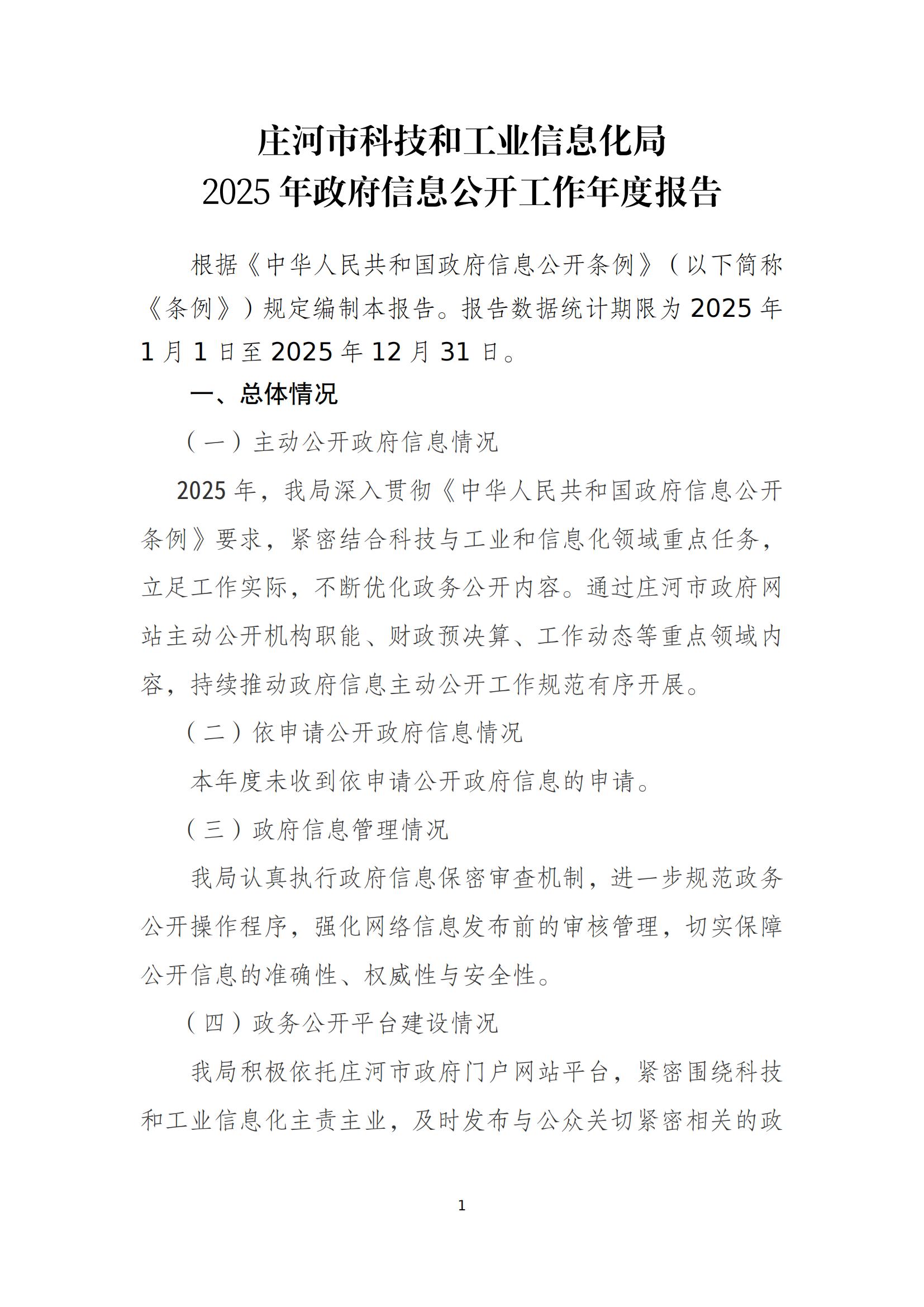 庄河市科技和工业信息化局
2025 年政府信息公开工作年度报告

根据《中华人民共和国政府信息公开条例》（以下简称《条例》）规定编制本报告。报告数据统计期限为 2025 年 1 月 1 日至 2025 年 12 月 31 日。

一、总体情况

（一）主动公开政府信息情况

2025 年，我局深入贯彻《中华人民共和国政府信息公开条例》要求，紧密结合科技与工业和信息化领域重点任务，立足工作实际，不断优化政务公开内容。通过庄河市政府网站主动公开机构职能、财政预决算、工作动态等重点领域内容，持续推动政府信息主动公开工作规范有序开展。

（二）依申请公开政府信息情况

本年度未收到依申请公开政府信息的申请。

（三）政府信息管理情况

我局认真执行政府信息保密审查机制，进一步规范政务公开操作程序，强化网络信息发布前的审核管理，切实保障公开信息的准确性、权威性与安全性。

（四）政务公开平台建设情况

我局积极依托庄河市政府门户网站平台，紧密围绕科技和工业信息化主责主业，及时发布与公众关切紧密相关的政

1